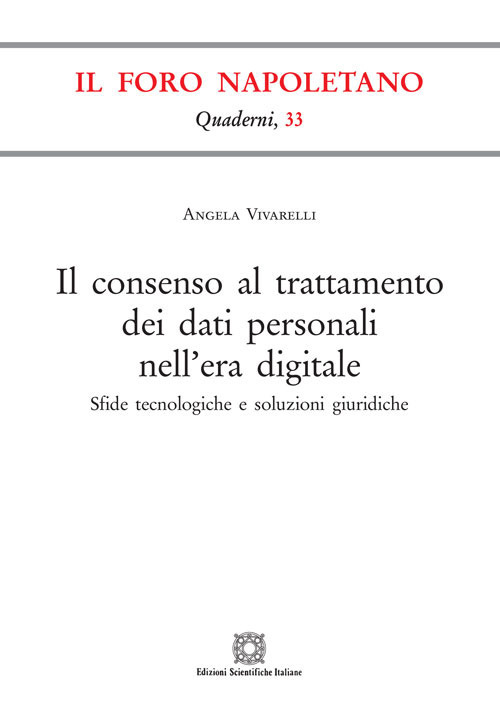 IL FORO NAPOLETANO
Quaderni, 33

Angela Vivarelli

Il consenso al trattamento dei dati personali nell'era digitale
Sfide tecnologiche e soluzioni giuridiche

Edizioni Scientifiche Italiane